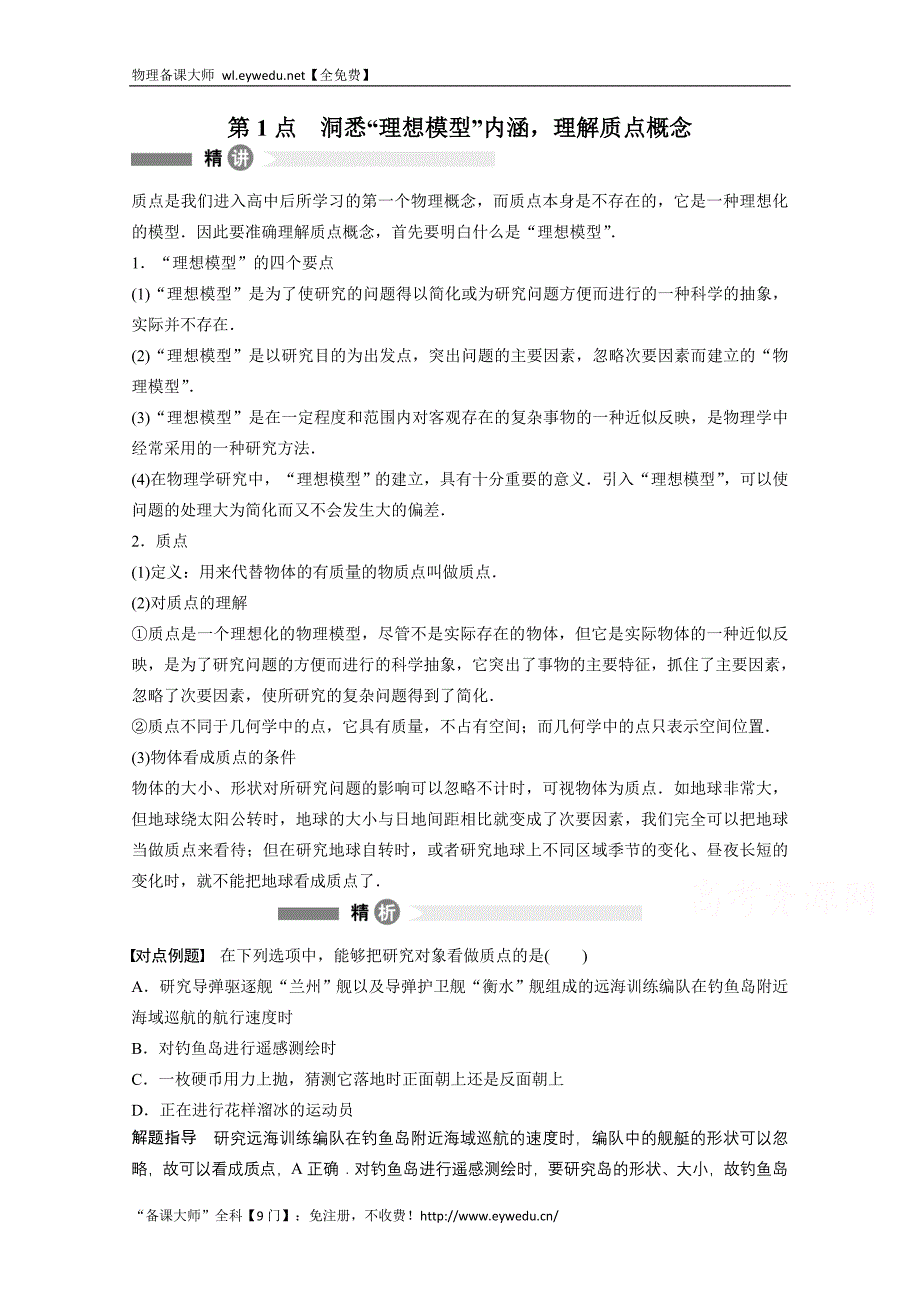 物理备课大师 wl.eywedu.net【全免费】

第 1 点 洞悉“理想模型”内涵，理解质点概念

精讲

质点是我们进入高中后所学习的第一个物理概念，而质点本身是不存在的，它是一种理想化的模型．因此要准确理解质点概念，首先要明白什么是“理想模型”．

1．“理想模型”的四个要点

(1)“理想模型”是为了使研究的问题得以简化或为研究问题方便而进行的一种科学的抽象，实际并不存在．

(2)“理想模型”是以研究目的为出发点，突出问题的主要因素，忽略次要因素而建立的“物理模型”．

(3)“理想模型”是在一定程度和范围内对客观存在的复杂事物的一种近似反映，是物理学中经常采用的一种研究方法．

(4)在物理学研究中，“理想模型”的建立，具有十分重要的意义．引入“理想模型”，可以使问题的处理大为简化而又不会发生大的偏差．

2．质点

(1)定义：用来代替物体的有质量的物质点叫做质点．

(2)对质点的理解

①质点是一个理想化的物理模型，尽管不是实际存在的物体，但它是实际物体的一种近似反映，是为了研究问题的方便而进行的科学抽象，它突出了事物的主要特征，抓住了主要因素，忽略了次要因素，使所研究的复杂问题得到了简化．

②质点不同于几何学中的点，它具有质量，不占有空间；而几何学中的点只表示空间位置．

(3)物体看成质点的条件

物体的大小、形状对所研究问题的影响可以忽略不计时，可视物体为质点．如地球非常大，但地球绕太阳公转时，地球的大小与日地间距相比就变成了次要因素，我们完全可以把地球当做质点来看待；但在研究地球自转时，或者研究地球上不同区域季节的变化、昼夜长短的变化时，就不能把地球看成质点了．

高考资源网

精析

【对点例题】 在下列选项中，能够把研究对象看做质点的是(　　)

A．研究导弹驱逐舰“兰州”舰以及导弹护卫舰“衡水”舰组成的远海训练编队在钓鱼岛附近海域巡航的航行速度时

B．对钓鱼岛进行遥感测绘时

C．一枚硬币用力上抛，猜测它落地时正面朝上还是反面朝上

D．正在进行花样溜冰的运动员

解题指导 研究远海训练编队在钓鱼岛附近海域巡航的速度时，编队中的舰艇的形状可以忽略，故可以看成质点，A 正确．对钓鱼岛进行遥感测绘时，要研究岛的形状、大小，故钓鱼岛

“备课大师”全科【9 门】：免注册，不收费！http://www.eywedu.cn/